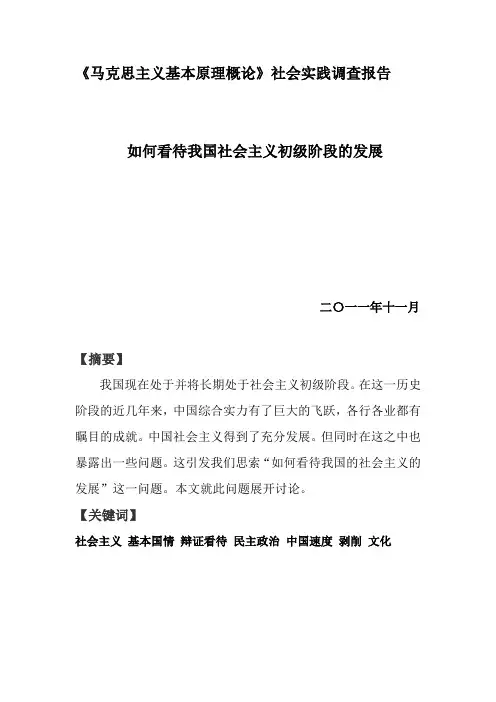 《马克思主义基本原理概论》社会实践调查报告

如何看待我国社会主义初级阶段的发展

二〇一一年十一月

【摘要】

我国现在处于并将长期处于社会主义初级阶段。在这一历史阶段的近几年来，中国综合实力有了巨大的飞跃，各行各业都有瞩目的成就。中国社会主义得到了充分发展。但同时在这之中也暴露出一些问题。这引发我们思索“如何看待我国的社会主义的发展”这一问题。本文就此问题展开讨论。

【关键词】

社会主义 基本国情 辩证看待 民主政治 中国速度 剥削 文化